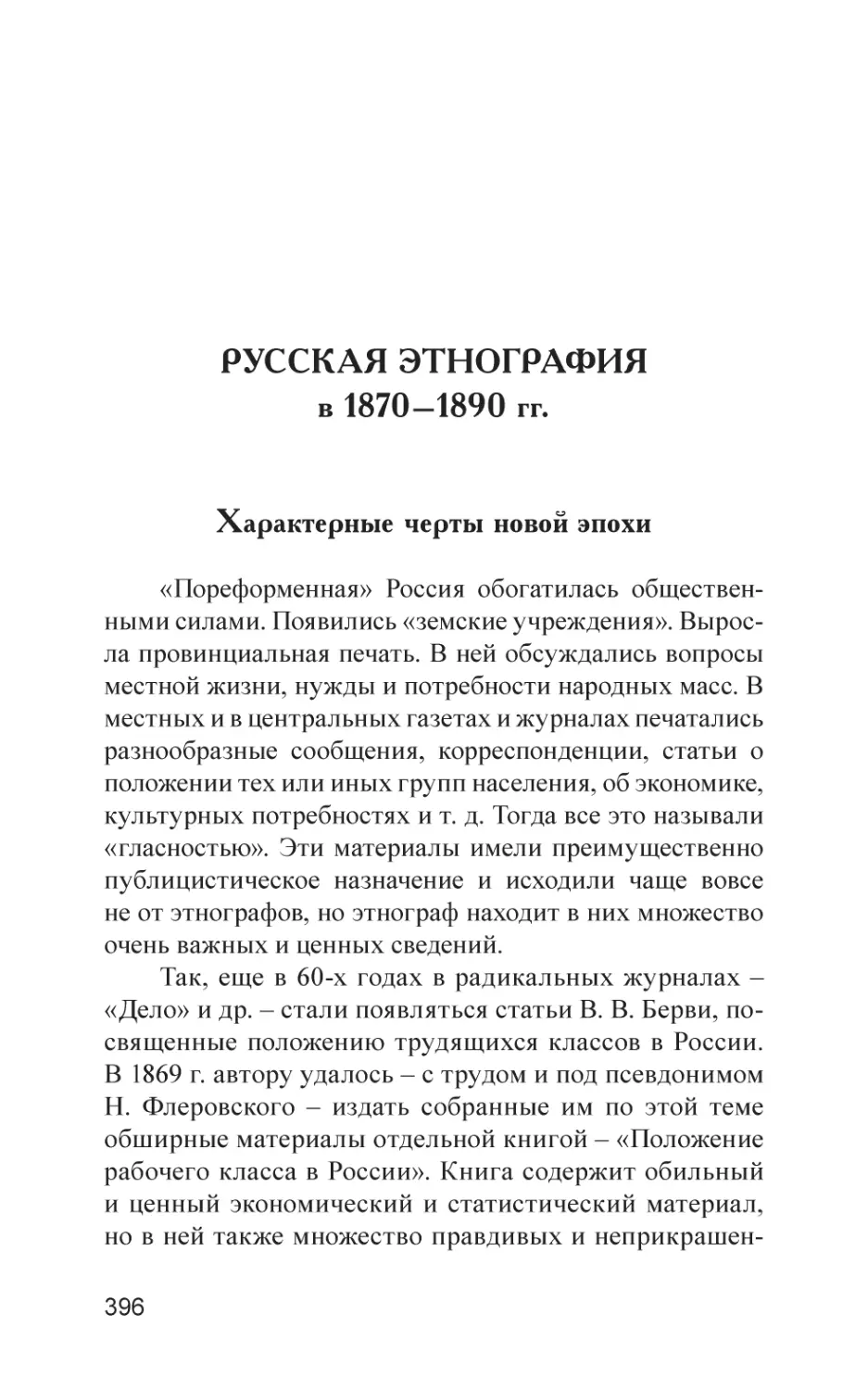 РУССКАЯ ЭТНОГРАФИЯ
в 1870–1890 гг.

Характерные черты новой эпохи

«Пореформенная» Россия обогатилась общественными силами. Появились «земские учреждения». Выросла провинциальная печать. В ней обсуждались вопросы местной жизни, нужды и потребности народных масс. В местных и в центральных газетах и журналах печатались разнообразные сообщения, корреспонденции, статьи о положении тех или иных групп населения, об экономике, культурных потребностях и т. д. Тогда все это называли «гласностью». Эти материалы имели преимущественно публицистическое назначение и исходили чаще вовсе не от этнографов, но этнограф находит в них множество очень важных и ценных сведений.

Так, еще в 60-х годах в радикальных журналах – «Дело» и др. – стали появляться статьи В. В. Берви, посвященные положению трудящихся классов в России. В 1869 г. автору удалось – с трудом и под псевдонимом Н. Флеровского – издать собранные им по этой теме обширные материалы отдельной книгой – «Положение рабочего класса в России». Книга содержит обильный и ценный экономический и статистический материал, но в ней также множество правдивых и неприкрашен-

396